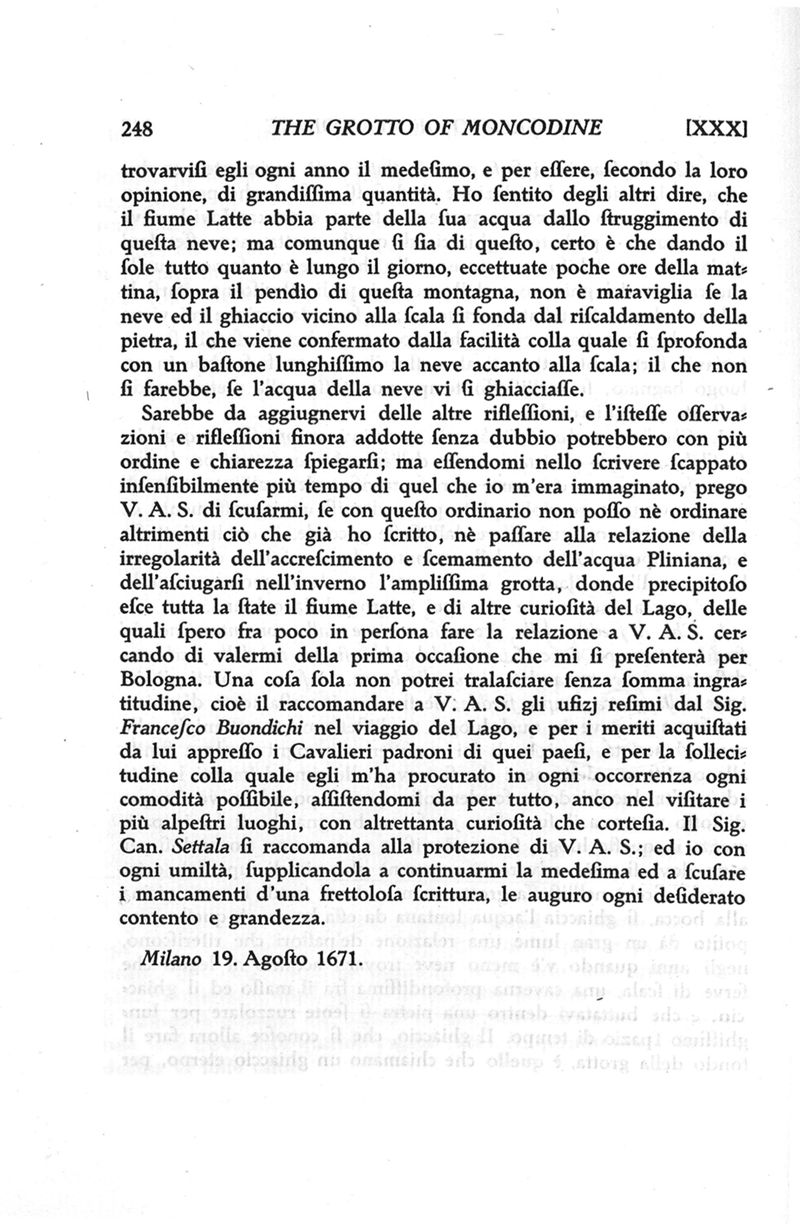 248 THE GROTTO OF MONCODINE [XXX]

trovarvisi egli ogni anno il medesimo, e per essere, secondo la loro opinione, di grandissima quantità. Ho sentito degli altri dire, che il fiume Latte abbia parte della sua acqua dallo struggimento di questa neve; ma comunque si sia di questo, certo è che dando il sole tutto quanto è lungo il giorno, eccettuate poche ore della mattina, sopra il pendìo di questa montagna, non è maraviglia se la neve ed il ghiaccio vicino alla scala si fonda dal riscaldamento della pietra, il che viene confermato dalla facilità colla quale si sprofonda con un bastone lunghissimo la neve accanto alla scala; il che non si farebbe, se l'acqua della neve vi si ghiacciasse.

Sarebbe da aggiugnervi delle altre riflessioni, e l'istesse osservazioni e riflessioni finora addotte senza dubbio potrebbero con più ordine e chiarezza spiegarsi; ma essendomi nello scrivere scappato insensibilmente più tempo di quel che io m'era immaginato, prego V. A. S. di scusarmi, se con questo ordinario non posso nè ordinare altrimenti ciò che già ho scritto, nè passare alla relazione della irregolarità dell'accrescimento e scemamento dell'acqua Pliniana, e dell'asciugarsi nell'inverno l'amplissima grotta, donde precipitoso esce tutta la state il fiume Latte, e di altre curiosità del Lago, delle quali spero fra poco in persona fare la relazione a V. A. S. cercando di valermi della prima occasione che mi si presenterà per Bologna. Una cosa sola non potrei tralasciare senza somma ingratitudine, cioè il raccomandare a V. A. S. gli ufizj resimi dal Sig. Francesco Buondichi nel viaggio del Lago, e per i meriti acquistati da lui appresso i Cavalieri padroni di quei paesi, e per la sollecitudine colla quale egli m'ha procurato in ogni occorrenza ogni comodità possibile, assistendomi da per tutto, anco nel visitare i più alpestri luoghi, con altrettanta curiosità che cortesia. Il Sig. Can. Settala si raccomanda alla protezione di V. A. S.; ed io con ogni umiltà, supplicandola a continuarmi la medesima ed a scusare i mancamenti d'una frettolosa scrittura, le auguro ogni desiderato contento e grandezza.

Milano 19. Agosto 1671.